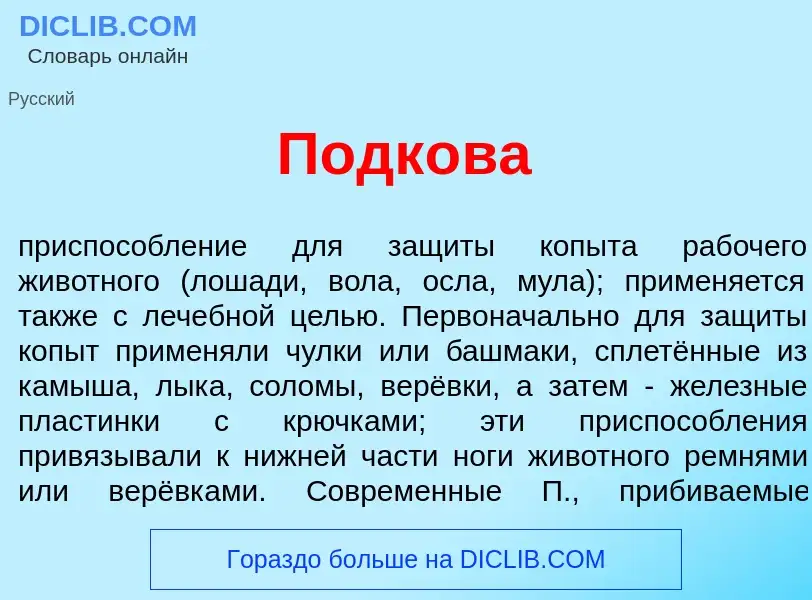 DICLIB.COM
Словарь онлайн

Русский

Подкова

приспособление для защиты копыта рабочего животного (лошади, вола, осла, мула); применяется также с лечебной целью. Первоначально для защиты копыт применяли чулки или башмаки, сплетённые из камыша, лыка, соломы, верёвки, а затем - железные пластинки с крючками; эти приспособления привязывали к нижней части ноги животного ремнями или верёвками. Современные П., прибиваемые

Гораздо больше на DICLIB.COM